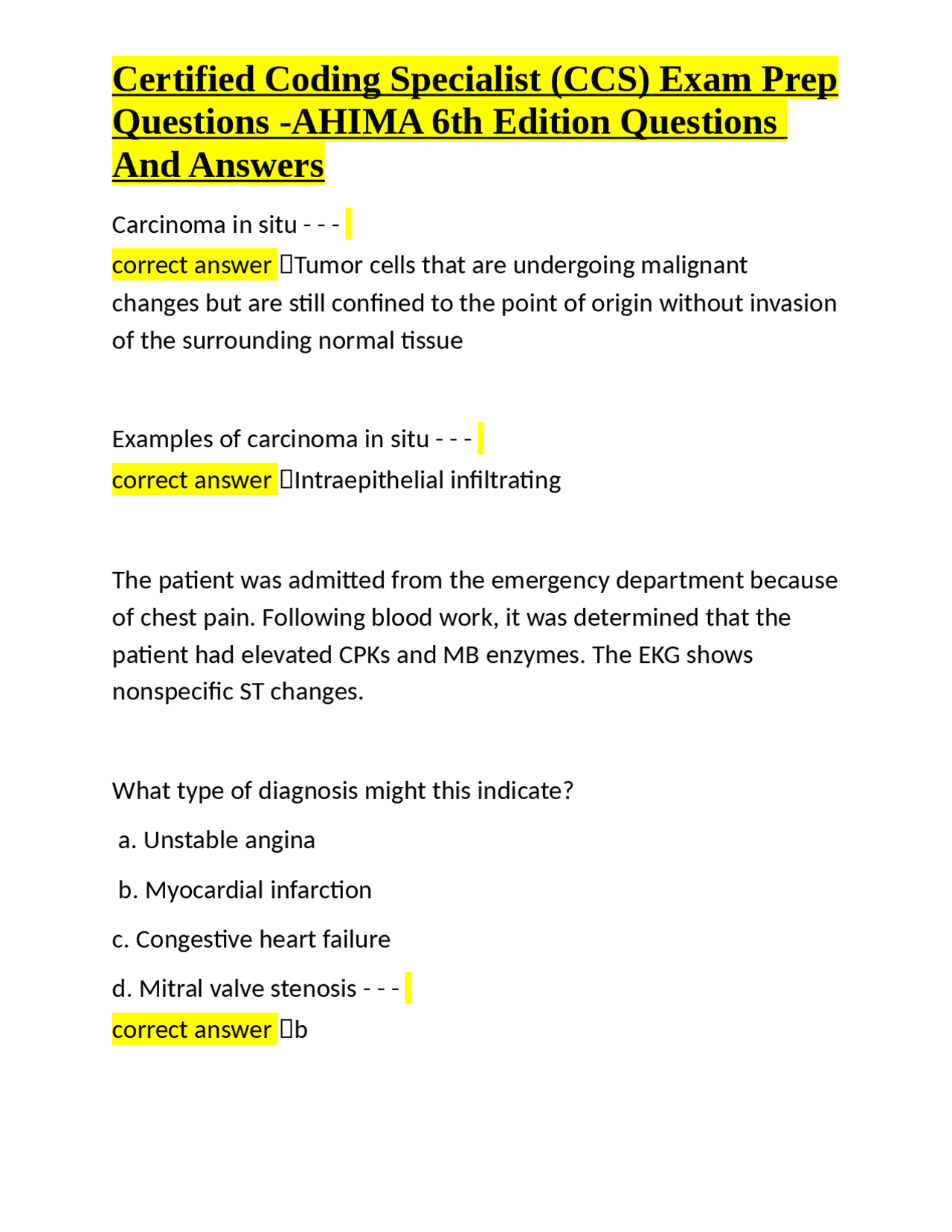 Certified Coding Specialist (CCS) Exam Prep Questions -AHIMA 6th Edition Questions And Answers

Carcinoma in situ - - -
correct answer Tumor cells that are undergoing malignant changes but are still confined to the point of origin without invasion of the surrounding normal tissue

Examples of carcinoma in situ - - -
correct answer Intraepithelial infiltrating

The patient was admitted from the emergency department because of chest pain. Following blood work, it was determined that the patient had elevated CPKs and MB enzymes. The EKG shows nonspecific ST changes.

What type of diagnosis might this indicate?

a. Unstable angina

b. Myocardial infarction

c. Congestive heart failure

d. Mitral valve stenosis - - -
correct answer b